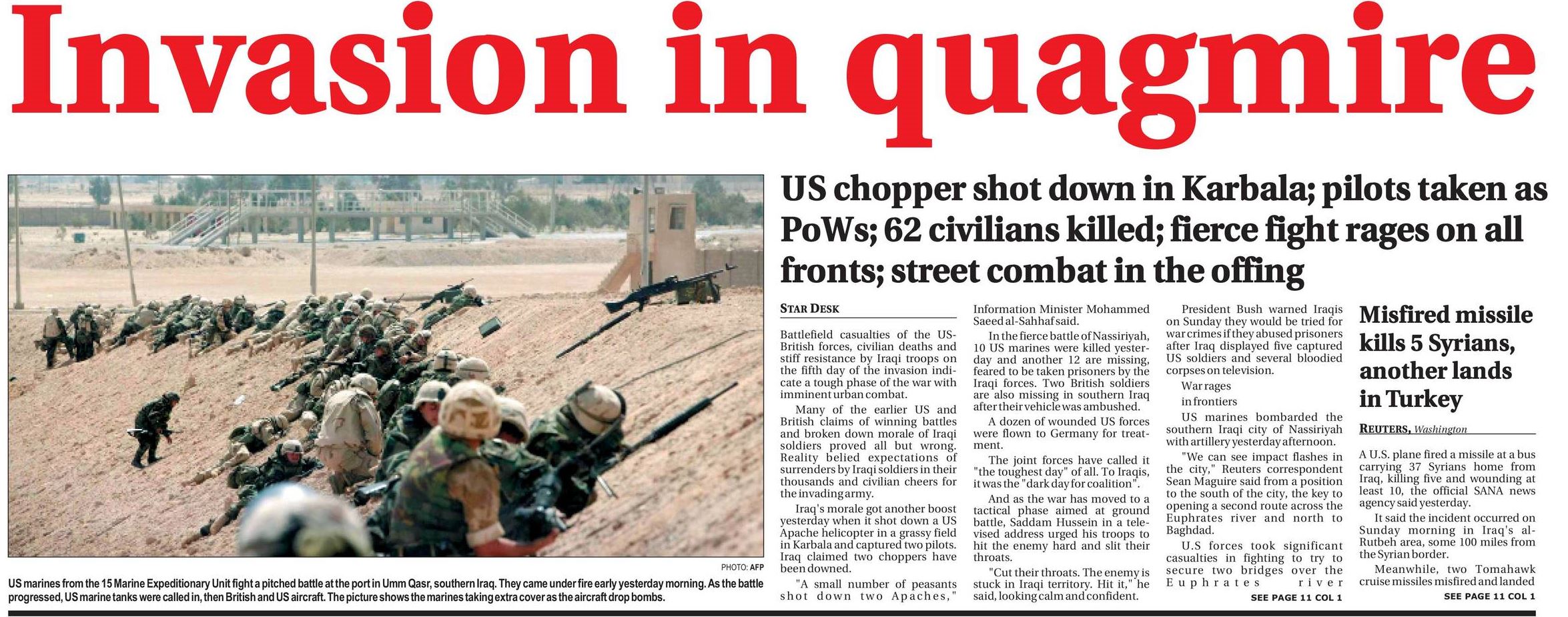 Invasion in quagmire

PHOTO: AFP

US marines from the 15 Marine Expeditionary Unit fight a pitched battle at the port in Umm Qasr, southern Iraq. They came under fire early yesterday morning. As the battle progressed, US marine tanks were called in, then British and US aircraft. The picture shows the marines taking extra cover as the aircraft drop bombs.

US chopper shot down in Karbala; pilots taken as PoWs; 62 civilians killed; fierce fight rages on all fronts; street combat in the offing

STAR DESK

Battlefield casualties of the US-British forces, civilian deaths and stiff resistance by Iraqi troops on the fifth day of the invasion indicate a tough phase of the war with imminent urban combat.

Many of the earlier US and British claims of winning battles and broken down morale of Iraqi soldiers proved all but wrong. Reality belied expectations of surrenders by Iraqi soldiers in their thousands and civilian cheers for the invading army.

Iraq's morale got another boost yesterday when it shot down a US Apache helicopter in a grassy field in Karbala and captured two pilots. Iraq claimed two choppers have been downed.

"A small number of peasants shot down two Apaches," Information Minister Mohammed Saeed al-Sahhaf said.

In the fierce battle of Nassiriyah, 10 US marines were killed yesterday and another 12 are missing, feared to be taken prisoners by the Iraqi forces. Two British soldiers are also missing in southern Iraq after their vehicle was ambushed.

A dozen of wounded US forces were flown to Germany for treatment.

The joint forces have called it "the toughest day" of all. To Iraqis, it was the "dark day for coalition".

And as the war has moved to a tactical phase aimed at ground battle, Saddam Hussein in a televised address urged his troops to hit the enemy hard and slit their throats.

"Cut their throats. The enemy is stuck in Iraqi territory. Hit it," he said, looking calm and confident.

President Bush warned Iraqis on Sunday they would be tried for war crimes if they abused prisoners after Iraq displayed five captured US soldiers and several bloodied corpses on television.

War rages
in frontiers

US marines bombarded the southern Iraqi city of Nassiriyah with artillery yesterday afternoon.

"We can see impact flashes in the city," Reuters correspondent Sean Maguire said from a position to the south of the city, the key to opening a second route across the Euphrates river and north to Baghdad.

U.S forces took significant casualties in fighting to try to secure two bridges over the Euphrates river

SEE PAGE 11 COL 1

Misfired missile kills 5 Syrians, another lands in Turkey

REUTERS, Washington

A U.S. plane fired a missile at a bus carrying 37 Syrians home from Iraq, killing five and wounding at least 10, the official SANA news agency said yesterday.

It said the incident occurred on Sunday morning in Iraq's al-Rutbeh area, some 100 miles from the Syrian border.

Meanwhile, two Tomahawk cruise missiles misfired and landed

SEE PAGE 11 COL 1